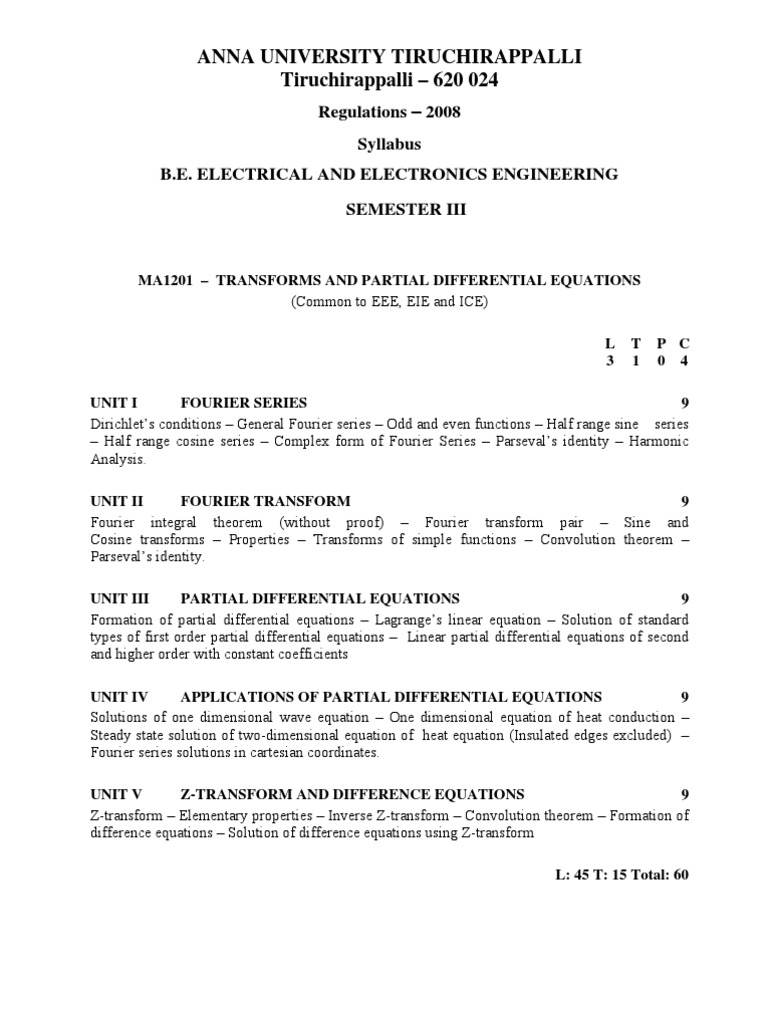 ANNA UNIVERSITY TIRUCHIRAPPALLI
Tiruchirappalli – 620 024

Regulations – 2008

Syllabus

B.E. ELECTRICAL AND ELECTRONICS ENGINEERING

SEMESTER III

MA1201 – TRANSFORMS AND PARTIAL DIFFERENTIAL EQUATIONS
(Common to EEE, EIE and ICE)

| L | T | P | C |
|---|---|---|---|
| 3 | 1 | 0 | 4 |

UNIT I FOURIER SERIES 9
Dirichlet's conditions – General Fourier series – Odd and even functions – Half range sine series – Half range cosine series – Complex form of Fourier Series – Parseval's identity – Harmonic Analysis.

UNIT II FOURIER TRANSFORM 9
Fourier integral theorem (without proof) – Fourier transform pair – Sine and Cosine transforms – Properties – Transforms of simple functions – Convolution theorem – Parseval's identity.

UNIT III PARTIAL DIFFERENTIAL EQUATIONS 9
Formation of partial differential equations – Lagrange's linear equation – Solution of standard types of first order partial differential equations – Linear partial differential equations of second and higher order with constant coefficients

UNIT IV APPLICATIONS OF PARTIAL DIFFERENTIAL EQUATIONS 9
Solutions of one dimensional wave equation – One dimensional equation of heat conduction – Steady state solution of two-dimensional equation of heat equation (Insulated edges excluded) – Fourier series solutions in cartesian coordinates.

UNIT V Z-TRANSFORM AND DIFFERENCE EQUATIONS 9
Z-transform – Elementary properties – Inverse Z-transform – Convolution theorem – Formation of difference equations – Solution of difference equations using Z-transform

L: 45 T: 15 Total: 60